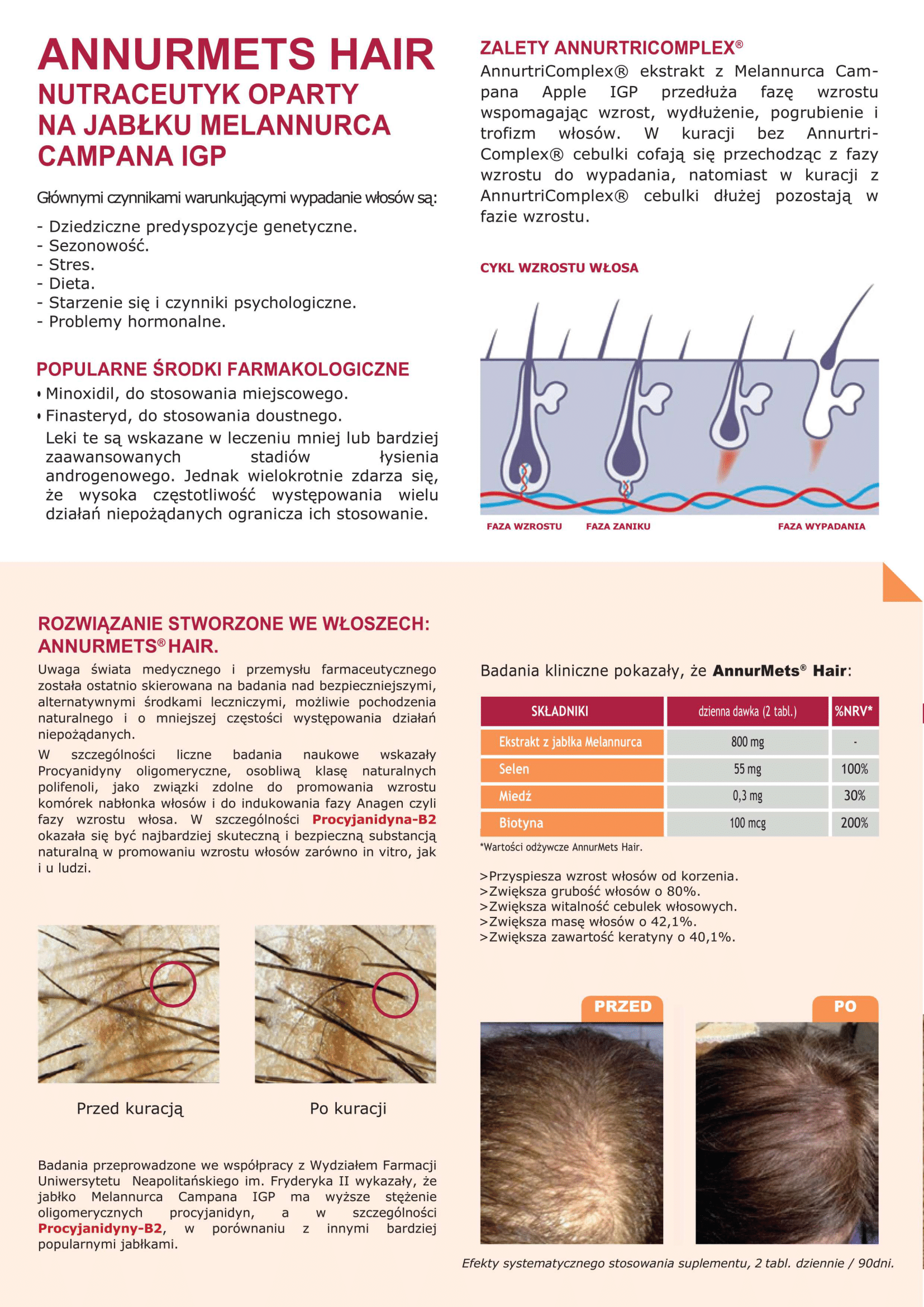 ANNURMETS HAIR
NUTRACEUTYK OPARTY NA JABŁKU MELANNURCA CAMPANA IGP

Głównymi czynnikami warunkującymi wypadanie włosów są:

- Dziedziczne predyspozycje genetyczne.
- Sezonowość.
- Stres.
- Dieta.
- Starzenie się i czynniki psychologiczne.
- Problemy hormonalne.

POPULARNE ŚRODKI FARMAKOLOGICZNE

• Minoxidil, do stosowania miejscowego.
• Finasteryd, do stosowania doustnego.
Leki te są wskazane w leczeniu mniej lub bardziej zaawansowanych stadiów łysienia androgenowego. Jednak wielokrotnie zdarza się, że wysoka częstotliwość występowania wielu działań niepożądanych ogranicza ich stosowanie.

ZALETY ANNURTRICOMPLEX®

AnnurtriComplex® ekstrakt z Melannurca Campana Apple IGP przedłuża fazę wzrostu wspomagając wzrost, wydłużenie, pogrubienie i trofizm włosów. W kuracji bez AnnurtriComplex® cebulki cofają się przechodząc z fazy wzrostu do wypadania, natomiast w kuracji z AnnurtriComplex® cebulki dłużej pozostają w fazie wzrostu.

CYKL WZROSTU WŁOSA

FAZA WZROSTU FAZA ZANIKU FAZA WYPADANIA

ROZWIĄZANIE STWORZONE WE WŁOSZECH: ANNURMETS® HAIR.

Uwaga świata medycznego i przemysłu farmaceutycznego została ostatnio skierowana na badania nad bezpieczniejszymi, alternatywnymi środkami leczniczymi, możliwie pochodzenia naturalnego i o mniejszej częstości występowania działań niepożądanych.
W szczególności liczne badania naukowe wskazały Procyanidyny oligomeryczne, osobliwą klasę naturalnych polifenoli, jako związki zdolne do promowania wzrostu komórek nabłonka włosów i do indukowania fazy Anagen czyli fazy wzrostu włosa. W szczególności Procyjanidyna-B2 okazała się być najbardziej skuteczną i bezpieczną substancją naturalną w promowaniu wzrostu włosów zarówno in vitro, jak i u ludzi.

Przed kuracją Po kuracji

Badania przeprowadzone we współpracy z Wydziałem Farmacji Uniwersytetu Neapolitańskiego im. Fryderyka II wykazały, że jabłko Melannurca Campana IGP ma wyższe stężenie oligomerycznych procyjanidyn, a w szczególności Procyjanidyny-B2, w porównaniu z innymi bardziej popularnymi jabłkami.

Badania kliniczne pokazały, że AnnurMets® Hair:

| SKŁADNIKI | dzienna dawka (2 tabl.) | %NRV* |
|---|---|---|
| Ekstrakt z jabłka Melannurca | 800 mg | - |
| Selen | 55 mg | 100% |
| Miedź | 0,3 mg | 30% |
| Biotyna | 100 mcg | 200% |

*Wartości odżywcze AnnurMets Hair.

>Przyspiesza wzrost włosów od korzenia.
>Zwiększa grubość włosów o 80%.
>Zwiększa witalność cebulek włosowych.
>Zwiększa masę włosów o 42,1%.
>Zwiększa zawartość keratyny o 40,1%.

PRZED PO

Efekty systematycznego stosowania suplementu, 2 tabl. dziennie / 90dni.